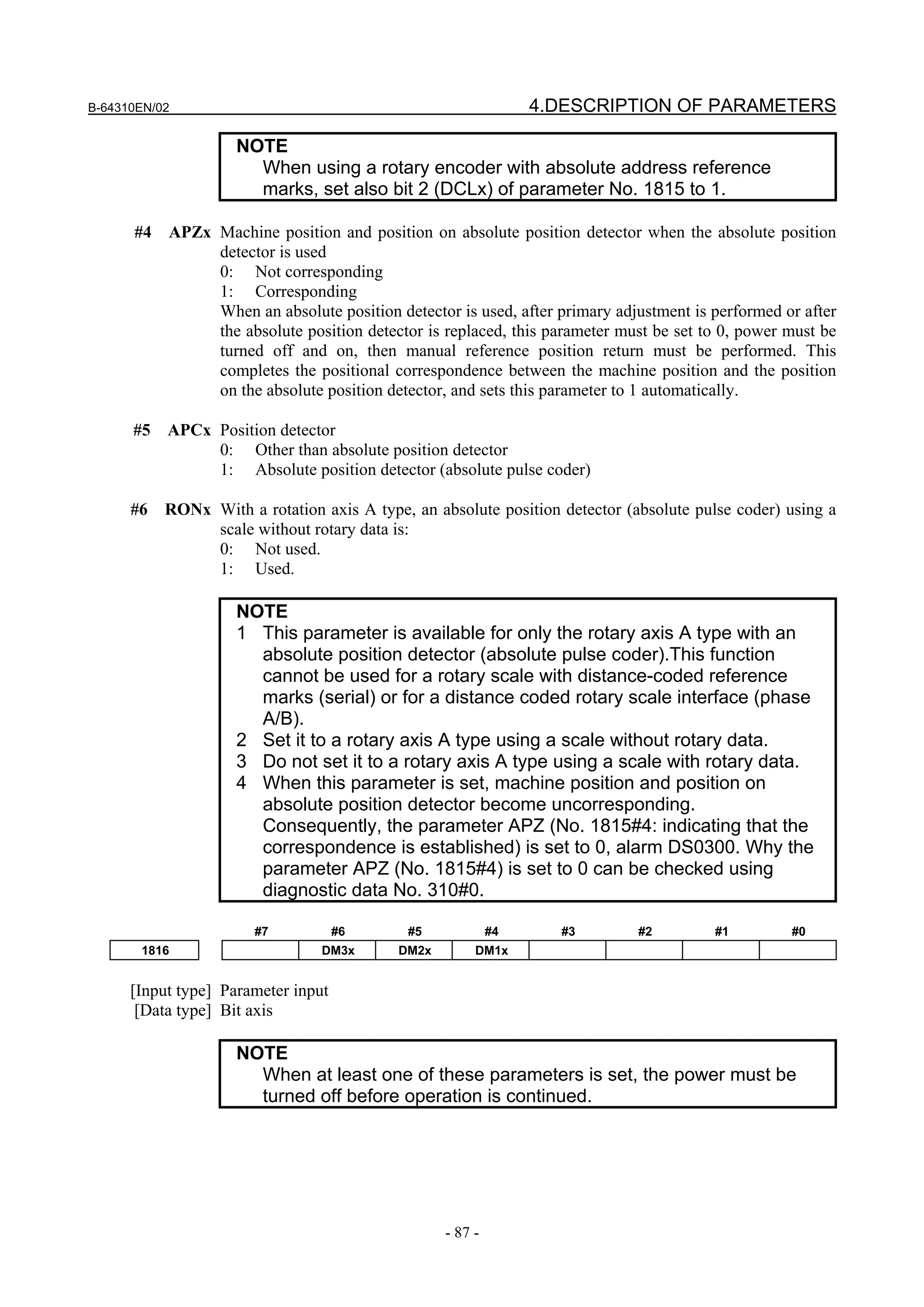 B-64310EN/02

4.DESCRIPTION OF PARAMETERS

NOTE
When using a rotary encoder with absolute address reference marks, set also bit 2 (DCLx) of parameter No. 1815 to 1.

#4 APZx Machine position and position on absolute position detector when the absolute position detector is used
0: Not corresponding
1: Corresponding
When an absolute position detector is used, after primary adjustment is performed or after the absolute position detector is replaced, this parameter must be set to 0, power must be turned off and on, then manual reference position return must be performed. This completes the positional correspondence between the machine position and the position on the absolute position detector, and sets this parameter to 1 automatically.

#5 APCx Position detector
0: Other than absolute position detector
1: Absolute position detector (absolute pulse coder)

#6 RONx With a rotation axis A type, an absolute position detector (absolute pulse coder) using a scale without rotary data is:
0: Not used.
1: Used.

NOTE
1 This parameter is available for only the rotary axis A type with an absolute position detector (absolute pulse coder).This function cannot be used for a rotary scale with distance-coded reference marks (serial) or for a distance coded rotary scale interface (phase A/B).
2 Set it to a rotary axis A type using a scale without rotary data.
3 Do not set it to a rotary axis A type using a scale with rotary data.
4 When this parameter is set, machine position and position on absolute position detector become uncorresponding. Consequently, the parameter APZ (No. 1815#4: indicating that the correspondence is established) is set to 0, alarm DS0300. Why the parameter APZ (No. 1815#4) is set to 0 can be checked using diagnostic data No. 310#0.

| | #7 | #6 | #5 | #4 | #3 | #2 | #1 | #0 |
|---|---|---|---|---|---|---|---|---|
| 1816 | | DM3x | DM2x | DM1x | | | | |

[Input type] Parameter input
[Data type] Bit axis

NOTE
When at least one of these parameters is set, the power must be turned off before operation is continued.

- 87 -